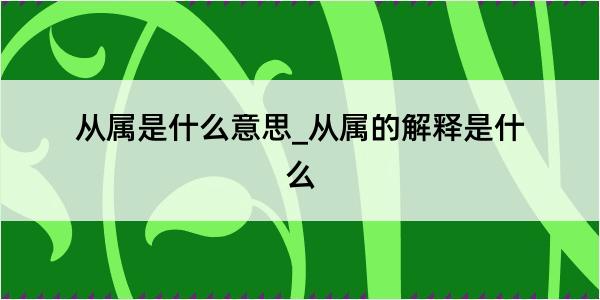 从属是什么意思_从属的解释是什么